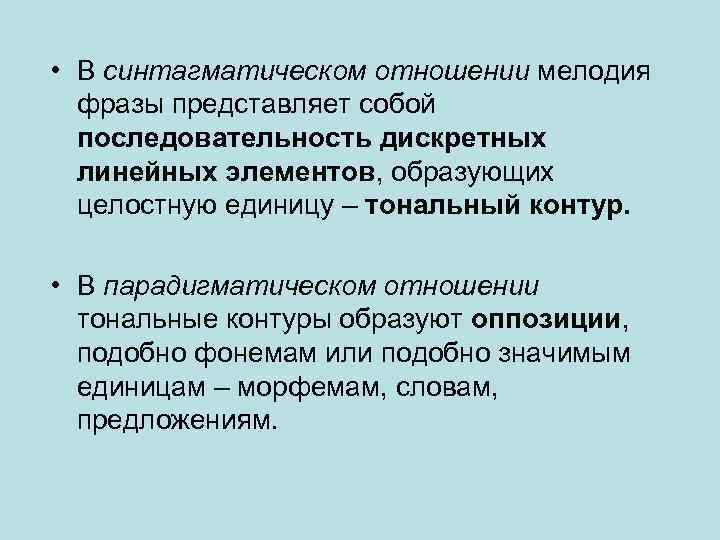 • В синтагматическом отношении мелодия фразы представляет собой последовательность дискретных линейных элементов, образующих целостную единицу – тональный контур.

• В парадигматическом отношении тональные контуры образуют оппозиции, подобно фонемам или подобно значимым единицам – морфемам, словам, предложениям.